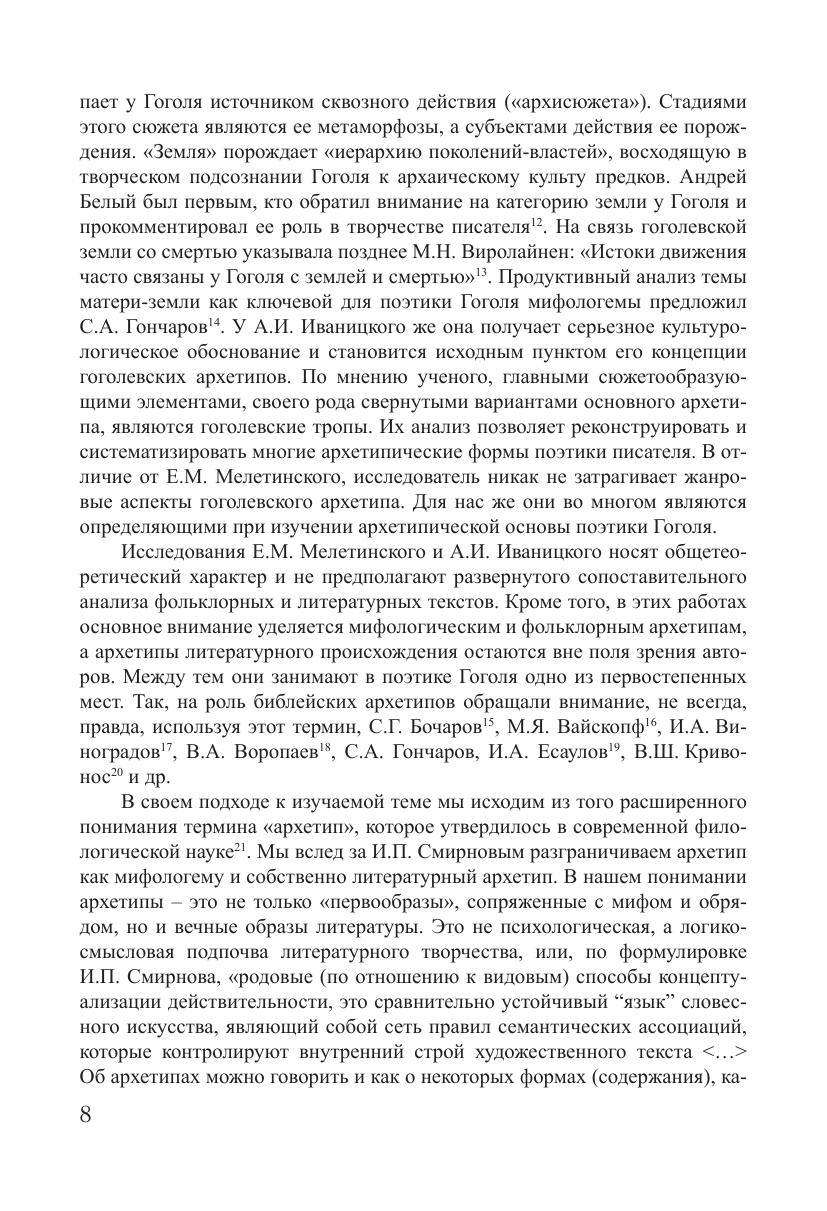 пает у Гоголя источником сквозного действия («архисюжета»). Стадиями этого сюжета являются ее метаморфозы, а субъектами действия ее порождения. «Земля» порождает «иерархию поколений-властей», восходящую в творческом подсознании Гоголя к архаическому культу предков. Андрей Белый был первым, кто обратил внимание на категорию земли у Гоголя и прокомментировал ее роль в творчестве писателя$^{12}$. На связь гоголевской земли со смертью указывала позднее М.Н. Виролайнен: «Истоки движения часто связаны у Гоголя с землей и смертью»$^{13}$. Продуктивный анализ темы матери-земли как ключевой для поэтики Гоголя мифологемы предложил С.А. Гончаров$^{14}$. У А.И. Иваницкого же она получает серьезное культурологическое обоснование и становится исходным пунктом его концепции гоголевских архетипов. По мнению ученого, главными сюжетообразующими элементами, своего рода свернутыми вариантами основного архетипа, являются гоголевские тропы. Их анализ позволяет реконструировать и систематизировать многие архетипические формы поэтики писателя. В отличие от Е.М. Мелетинского, исследователь никак не затрагивает жанровые аспекты гоголевского архетипа. Для нас же они во многом являются определяющими при изучении архетипической основы поэтики Гоголя.

Исследования Е.М. Мелетинского и А.И. Иваницкого носят общетеоретический характер и не предполагают развернутого сопоставительного анализа фольклорных и литературных текстов. Кроме того, в этих работах основное внимание уделяется мифологическим и фольклорным архетипам, а архетипы литературного происхождения остаются вне поля зрения авторов. Между тем они занимают в поэтике Гоголя одно из первостепенных мест. Так, на роль библейских архетипов обращали внимание, не всегда, правда, используя этот термин, С.Г. Бочаров$^{15}$, М.Я. Вайскопф$^{16}$, И.А. Виноградов$^{17}$, В.А. Воропаев$^{18}$, С.А. Гончаров, И.А. Есаулов$^{19}$, В.Ш. Кривонос$^{20}$ и др.

В своем подходе к изучаемой теме мы исходим из того расширенного понимания термина «архетип», которое утвердилось в современной филологической науке$^{21}$. Мы вслед за И.П. Смирновым разграничиваем архетип как мифологему и собственно литературный архетип. В нашем понимании архетипы – это не только «первообразы», сопряженные с мифом и обрядом, но и вечные образы литературы. Это не психологическая, а логико-смысловая подпочва литературного творчества, или, по формулировке И.П. Смирнова, «родовые (по отношению к видовым) способы концептуализации действительности, это сравнительно устойчивый “язык” словесного искусства, являющий собой сеть правил семантических ассоциаций, которые контролируют внутренний строй художественного текста <…> Об архетипах можно говорить и как о некоторых формах (содержания), ка-

8